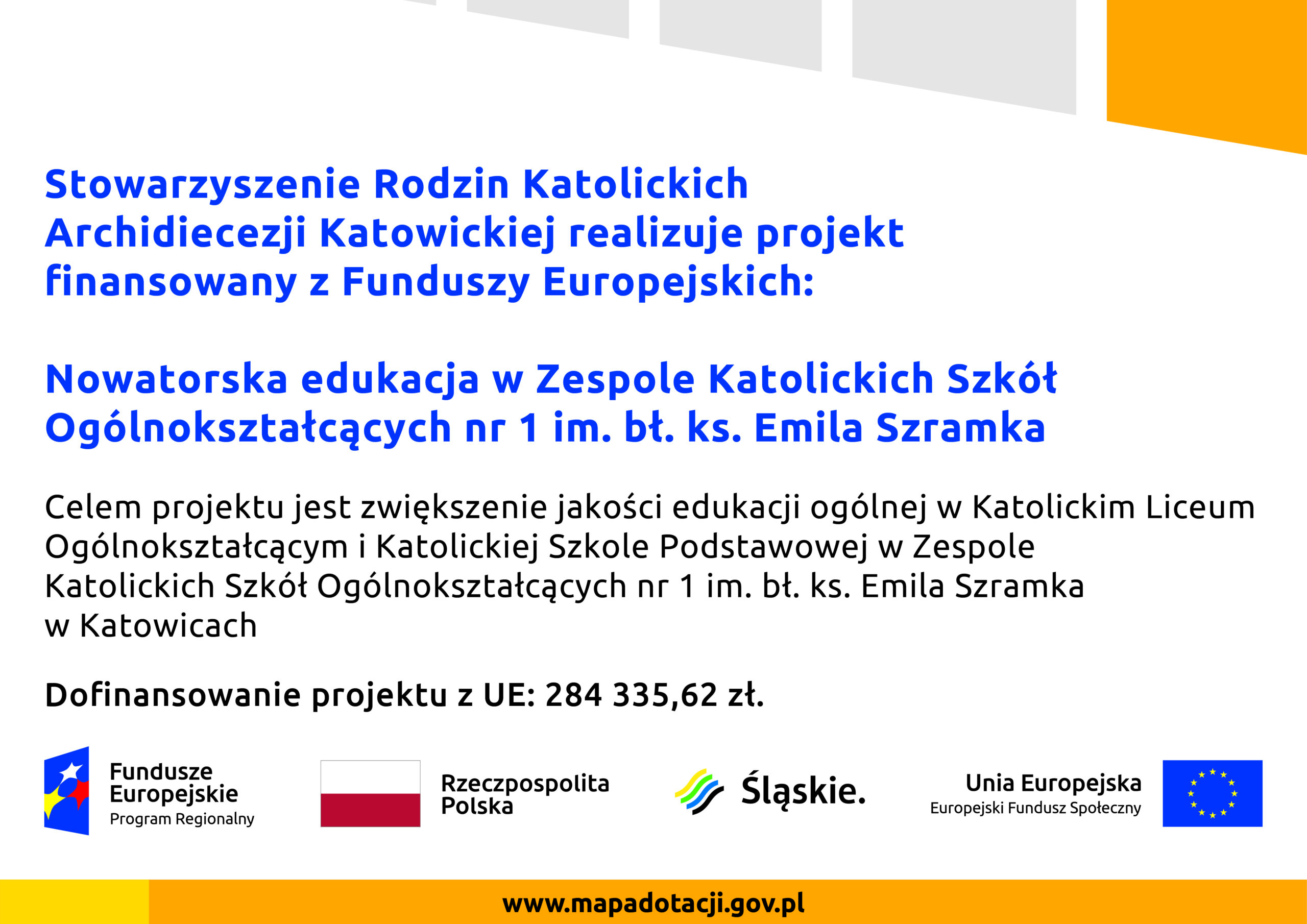 Stowarzyszenie Rodzin Katolickich Archidiecezji Katowickiej realizuje projekt finansowany z Funduszy Europejskich:

Nowatorska edukacja w Zespole Katolickich Szkół Ogólnokształcących nr 1 im. bł. ks. Emila Szramka

Celem projektu jest zwiększenie jakości edukacji ogólnej w Katolickim Liceum Ogólnokształcącym i Katolickiej Szkole Podstawowej w Zespole Katolickich Szkół Ogólnokształcących nr 1 im. bł. ks. Emila Szramka w Katowicach

Dofinansowanie projektu z UE: 284 335,62 zł.

Fundusze Europejskie
Program Regionalny

Rzeczpospolita Polska

Śląskie.

Unia Europejska
Europejski Fundusz Społeczny

www.mapadotacji.gov.pl